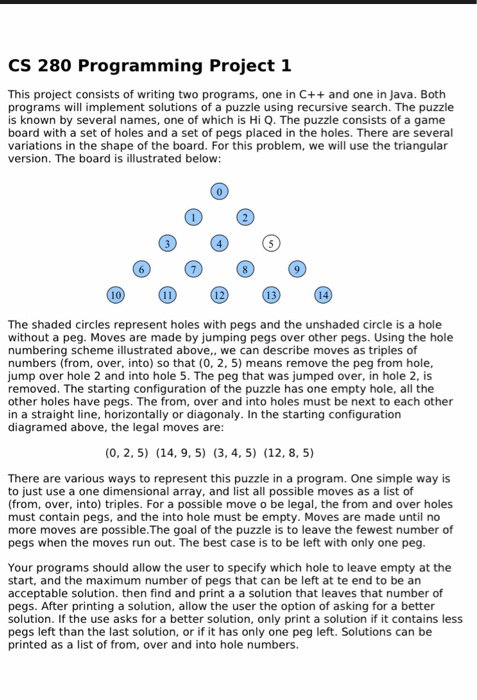 CS 280 Programming Project 1

This project consists of writing two programs, one in C++ and one in Java. Both programs will implement solutions of a puzzle using recursive search. The puzzle is known by several names, one of which is Hi Q. The puzzle consists of a game board with a set of holes and a set of pegs placed in the holes. There are several variations in the shape of the board. For this problem, we will use the triangular version. The board is illustrated below:

0
1 2
3 4 5
6 7 8 9
10 11 12 13 14

The shaded circles represent holes with pegs and the unshaded circle is a hole without a peg. Moves are made by jumping pegs over other pegs. Using the hole numbering scheme illustrated above,, we can describe moves as triples of numbers (from, over, into) so that (0, 2, 5) means remove the peg from hole, jump over hole 2 and into hole 5. The peg that was jumped over, in hole 2, is removed. The starting configuration of the puzzle has one empty hole, all the other holes have pegs. The from, over and into holes must be next to each other in a straight line, horizontally or diagonaly. In the starting configuration diagramed above, the legal moves are:

(0, 2, 5) (14, 9, 5) (3, 4, 5) (12, 8, 5)

There are various ways to represent this puzzle in a program. One simple way is to just use a one dimensional array, and list all possible moves as a list of (from, over, into) triples. For a possible move o be legal, the from and over holes must contain pegs, and the into hole must be empty. Moves are made until no more moves are possible.The goal of the puzzle is to leave the fewest number of pegs when the moves run out. The best case is to be left with only one peg.

Your programs should allow the user to specify which hole to leave empty at the start, and the maximum number of pegs that can be left at te end to be an acceptable solution. then find and print a a solution that leaves that number of pegs. After printing a solution, allow the user the option of asking for a better solution. If the use asks for a better solution, only print a solution if it contains less pegs left than the last solution, or if it has only one peg left. Solutions can be printed as a list of from, over and into hole numbers.